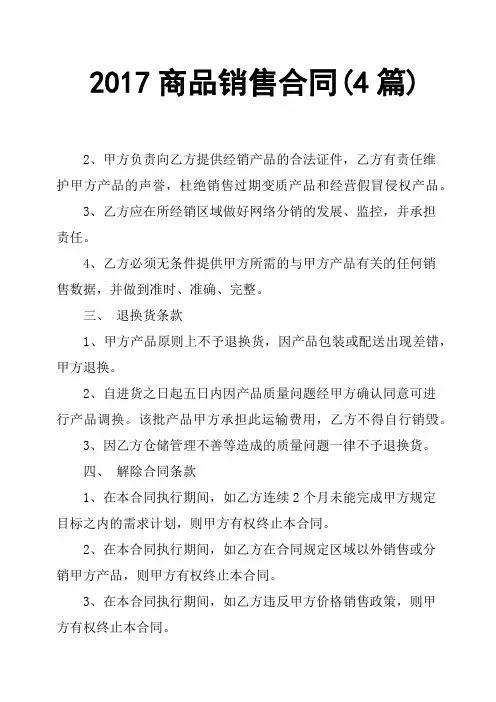 2017 商品销售合同(4 篇)

2、甲方负责向乙方提供经销产品的合法证件，乙方有责任维护甲方产品的声誉，杜绝销售过期变质产品和经营假冒侵权产品。

3、乙方应在所经销区域做好网络分销的发展、监控，并承担责任。

4、乙方必须无条件提供甲方所需的与甲方产品有关的任何销售数据，并做到准时、准确、完整。

三、 退换货条款

1、甲方产品原则上不予退换货，因产品包装或配送出现差错，甲方退换。

2、自进货之日起五日内因产品质量问题经甲方确认同意可进行产品调换。该批产品甲方承担此运输费用，乙方不得自行销毁。

3、因乙方仓储管理不善等造成的质量问题一律不予退换货。

四、 解除合同条款

1、在本合同执行期间，如乙方连续 2 个月未能完成甲方规定目标之内的需求计划，则甲方有权终止本合同。

2、在本合同执行期间，如乙方在合同规定区域以外销售或分销甲方产品，则甲方有权终止本合同。

3、在本合同执行期间，如乙方违反甲方价格销售政策，则甲方有权终止本合同。